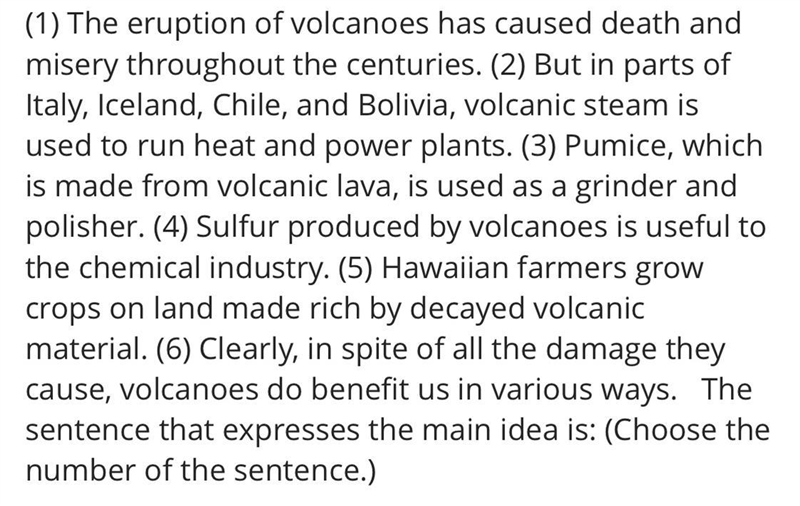 (1) The eruption of volcanoes has caused death and misery throughout the centuries. (2) But in parts of Italy, Iceland, Chile, and Bolivia, volcanic steam is used to run heat and power plants. (3) Pumice, which is made from volcanic lava, is used as a grinder and polisher. (4) Sulfur produced by volcanoes is useful to the chemical industry. (5) Hawaiian farmers grow crops on land made rich by decayed volcanic material. (6) Clearly, in spite of all the damage they cause, volcanoes do benefit us in various ways. The sentence that expresses the main idea is: (Choose the number of the sentence.)